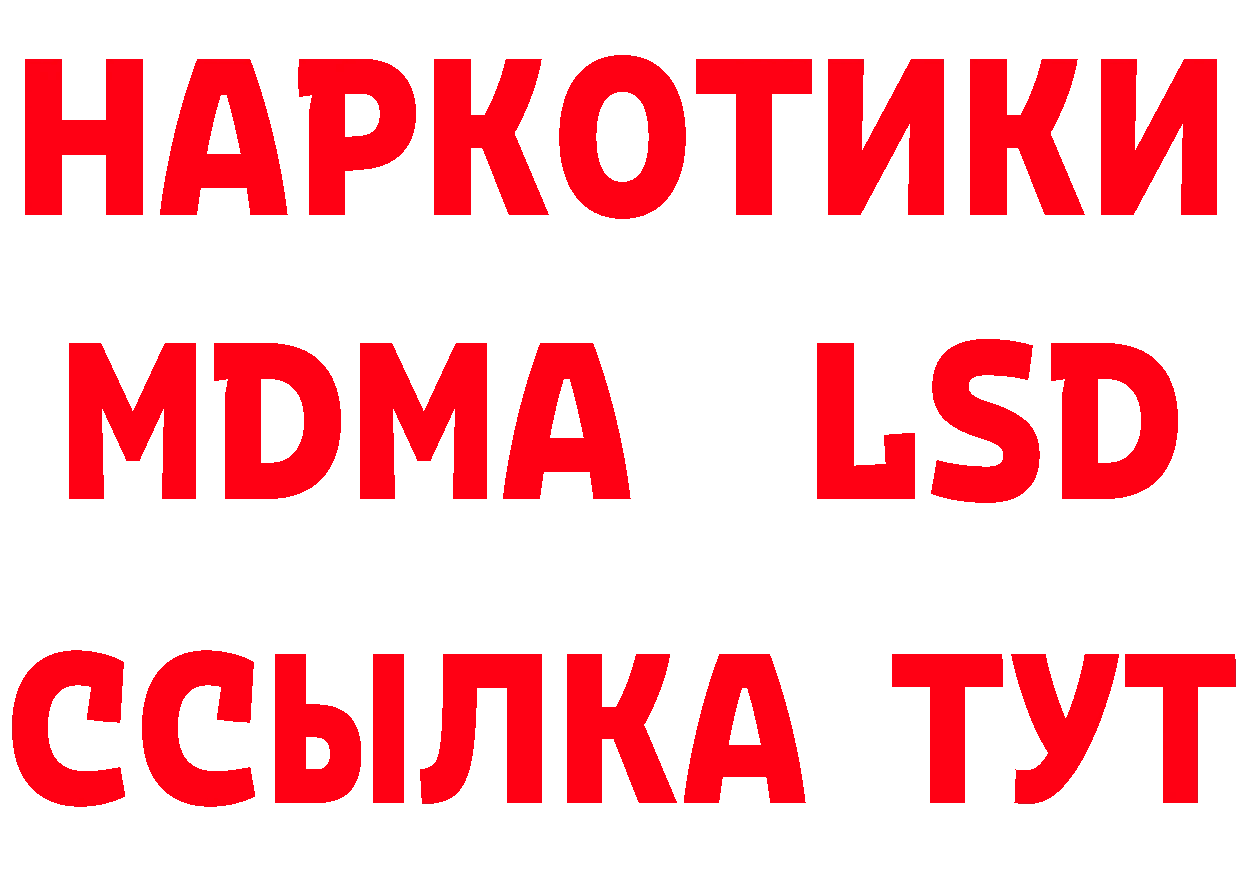 НАРКОТИКИ
MDMA LSD
ССЫЛКА ТУТ